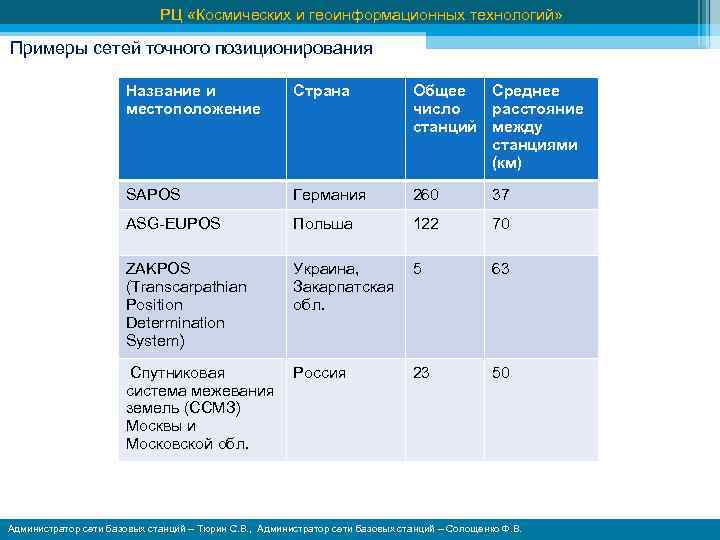 РЦ «Космических и геоинформационных технологий»

Примеры сетей точного позиционирования

| Название и местоположение | Страна | Общее число станций | Среднее расстояние между станциями (км) |
|---|---|---|---|
| SAPOS | Германия | 260 | 37 |
| ASG-EUPOS | Польша | 122 | 70 |
| ZAKPOS (Transcarpathian Position Determination System) | Украина, Закарпатская обл. | 5 | 63 |
| Спутниковая система межевания земель (ССМЗ) Москвы и Московской обл. | Россия | 23 | 50 |

Администратор сети базовых станций – Тюрин С.В., Администратор сети базовых станций – Солощенко Ф.В.